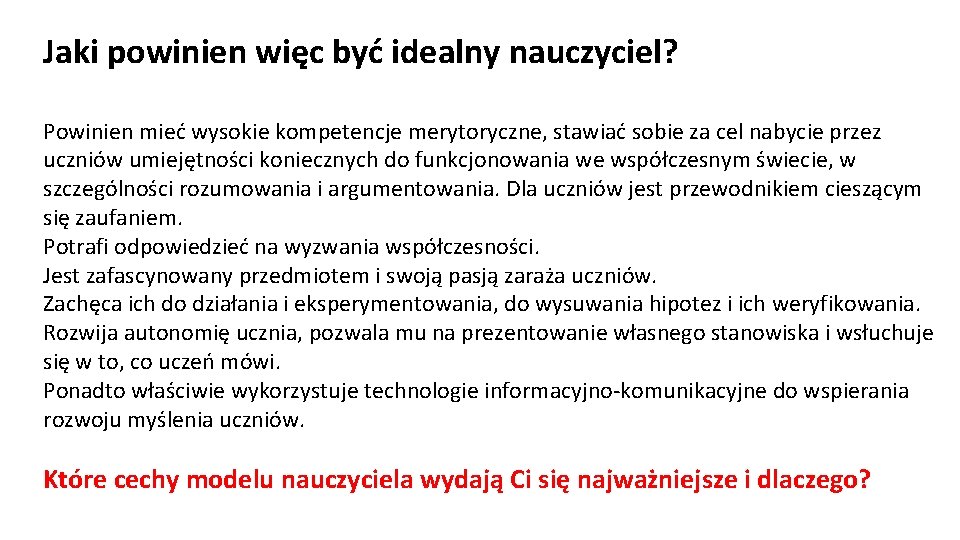 Jaki powinien więc być idealny nauczyciel?

Powinien mieć wysokie kompetencje merytoryczne, stawiać sobie za cel nabycie przez uczniów umiejętności koniecznych do funkcjonowania we współczesnym świecie, w szczególności rozumowania i argumentowania. Dla uczniów jest przewodnikiem cieszącym się zaufaniem.
Potrafi odpowiedzieć na wyzwania współczesności.
Jest zafascynowany przedmiotem i swoją pasją zaraża uczniów.
Zachęca ich do działania i eksperymentowania, do wysuwania hipotez i ich weryfikowania.
Rozwija autonomię ucznia, pozwala mu na prezentowanie własnego stanowiska i wsłuchuje się w to, co uczeń mówi.
Ponadto właściwie wykorzystuje technologie informacyjno-komunikacyjne do wspierania rozwoju myślenia uczniów.

Które cechy modelu nauczyciela wydają Ci się najważniejsze i dlaczego?